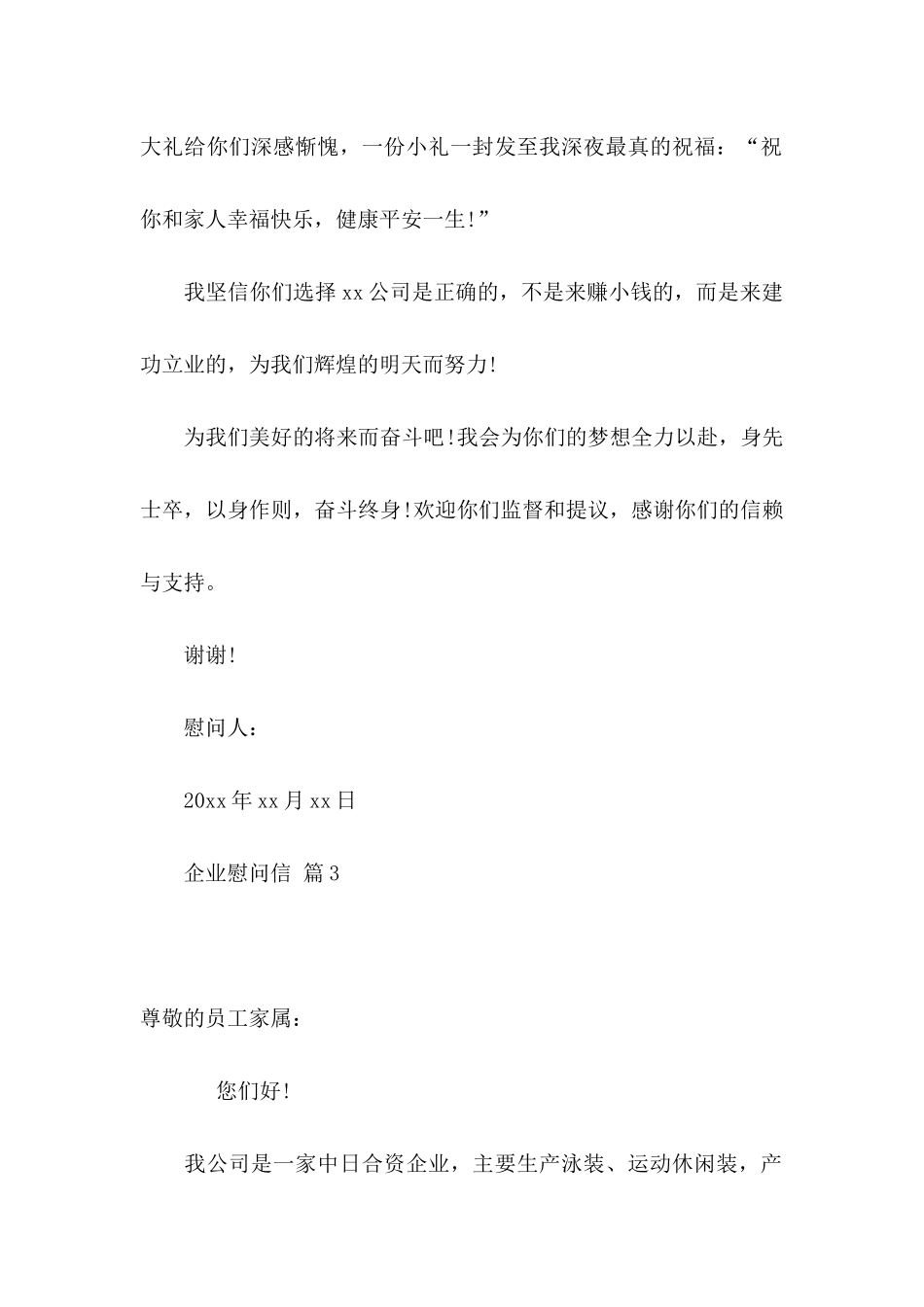 大礼给你们深感惭愧，一份小礼一封发至我深夜最真的祝福：“祝你和家人幸福快乐，健康平安一生!”

我坚信你们选择 xx 公司是正确的，不是来赚小钱的，而是来建功立业的，为我们辉煌的明天而努力!

为我们美好的将来而奋斗吧!我会为你们的梦想全力以赴，身先士卒，以身作则，奋斗终身!欢迎你们监督和提议，感谢你们的信赖与支持。

谢谢!

慰问人：

20xx 年 xx 月 xx 日

企业慰问信 篇 3

尊敬的员工家属：

您们好!

我公司是一家中日合资企业，主要生产泳装、运动休闲装，产